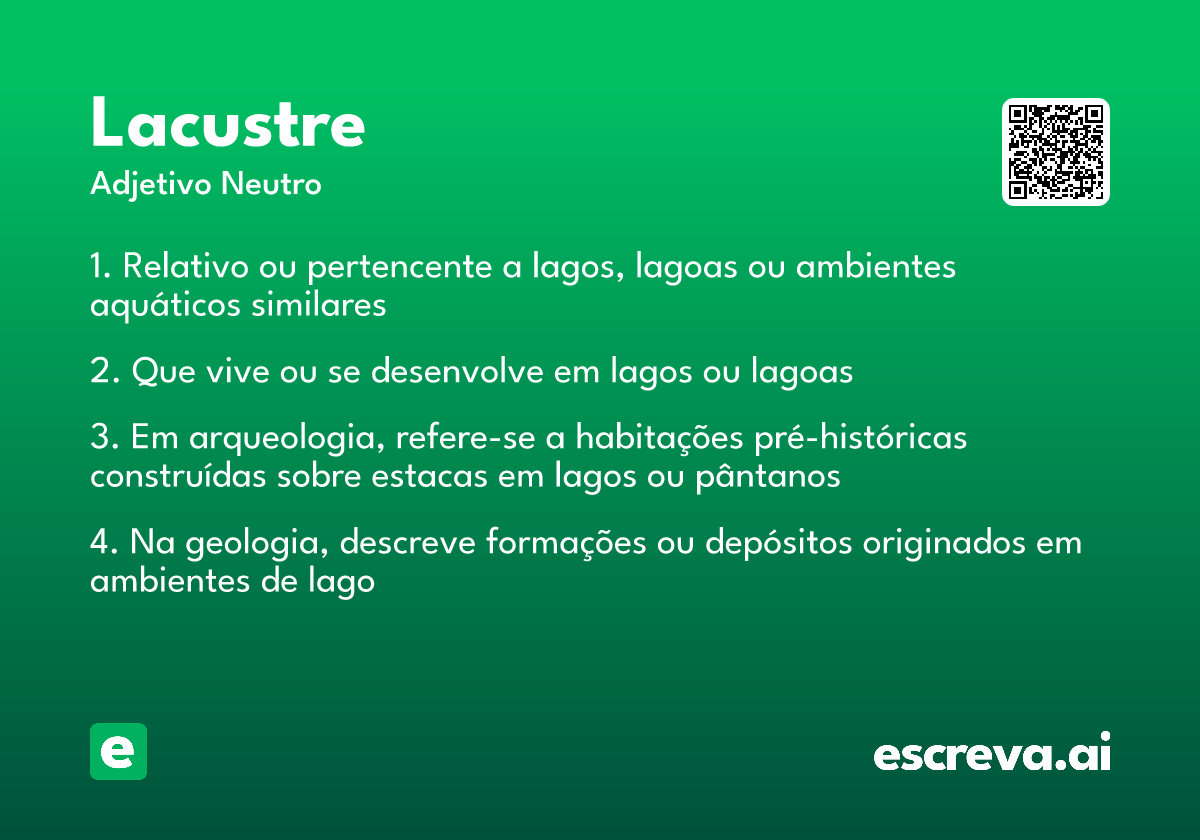 Lacustre
Adjetivo Neutro

1. Relativo ou pertencente a lagos, lagoas ou ambientes aquáticos similares

2. Que vive ou se desenvolve em lagos ou lagoas

3. Em arqueologia, refere-se a habitações pré-históricas construídas sobre estacas em lagos ou pântanos

4. Na geologia, descreve formações ou depósitos originados em ambientes de lago

e

escreva.ai